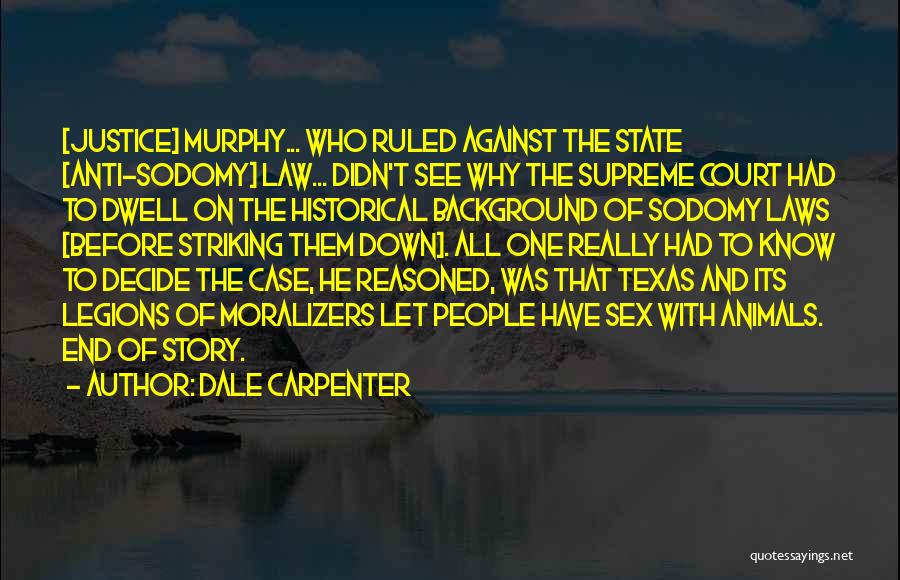 [JUSTICE] MURPHY... WHO RULED AGAINST THE STATE [ANTI-SODOMY] LAW... DIDN'T SEE WHY THE SUPREME COURT HAD TO DWELL ON THE HISTORICAL BACKGROUND OF SODOMY LAWS [BEFORE STRIKING THEM DOWN]. ALL ONE REALLY HAD TO KNOW TO DECIDE THE CASE, HE REASONED, WAS THAT TEXAS AND ITS LEGIONS OF MORALIZERS LET PEOPLE HAVE SEX WITH ANIMALS. END OF STORY.

- AUTHOR: DALE CARPENTER

quotessayings.net